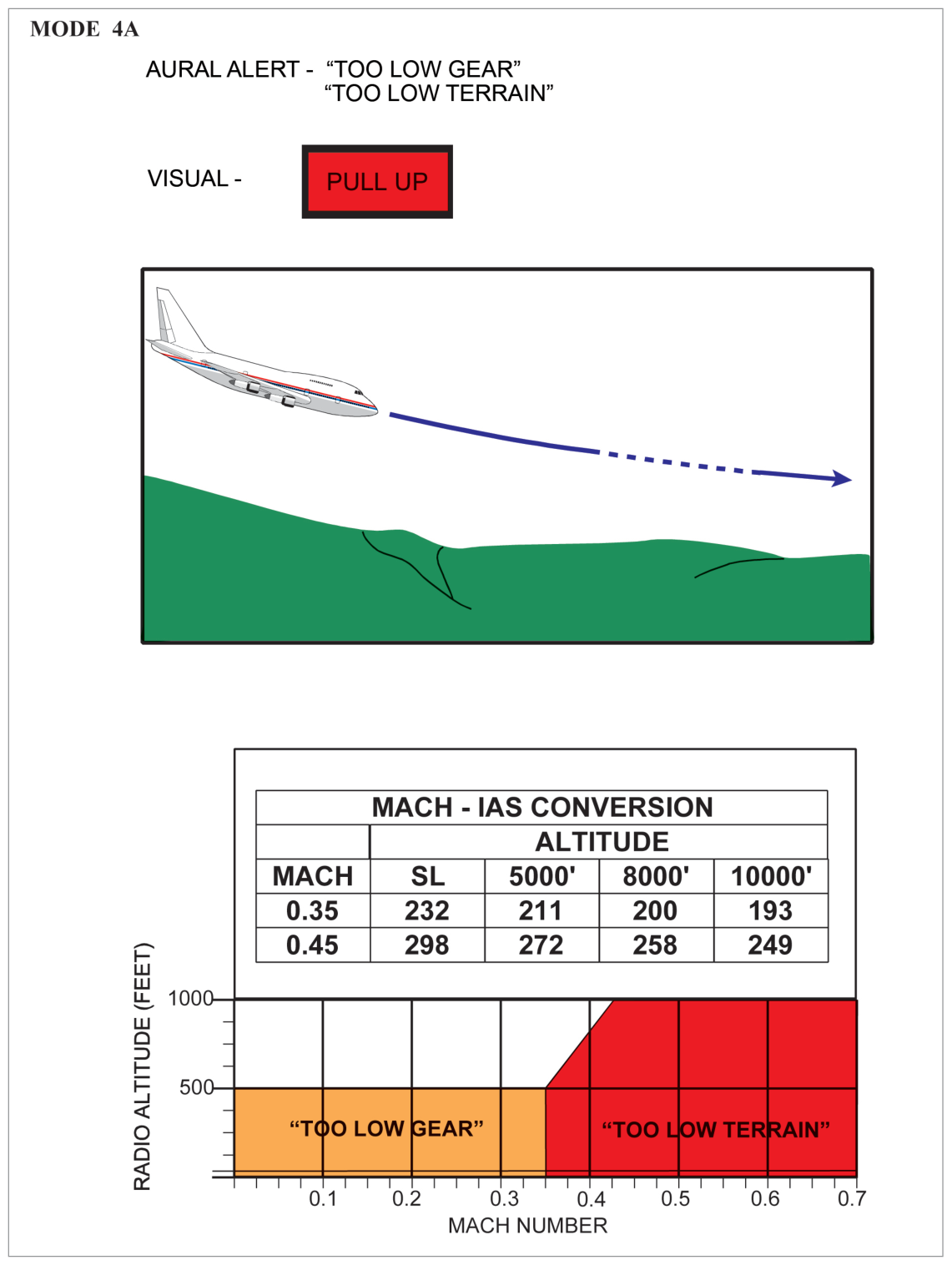 MODE 4A

AURAL ALERT - “TOO LOW GEAR”
“TOO LOW TERRAIN”

VISUAL -

PULL UP

MACH - IAS CONVERSION

| | ALTITUDE | | | |
|---|---|---|---|---|
| MACH | SL | 5000' | 8000' | 10000' |
| 0.35 | 232 | 211 | 200 | 193 |
| 0.45 | 298 | 272 | 258 | 249 |

RADIO ALTITUDE (FEET)

1000

500

“TOO LOW GEAR”

“TOO LOW TERRAIN”

0.1 0.2 0.3 0.4 0.5 0.6 0.7

MACH NUMBER